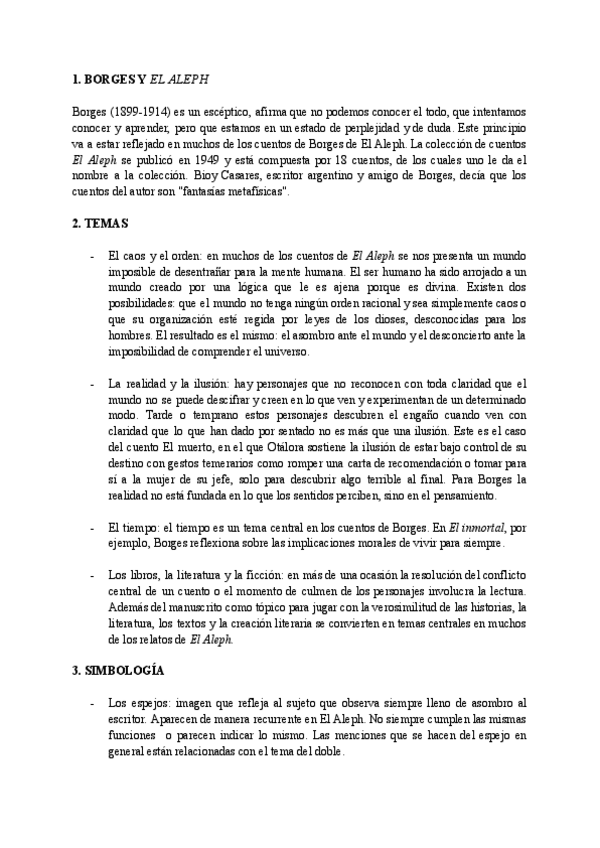 1. BORGES Y EL ALEPH

Borges (1899-1914) es un escéptico, afirma que no podemos conocer el todo, que intentamos conocer y aprender, pero que estamos en un estado de perplejidad y de duda. Este principio va a estar reflejado en muchos de los cuentos de Borges de El Aleph. La colección de cuentos El Aleph se publicó en 1949 y está compuesta por 18 cuentos, de los cuales uno le da el nombre a la colección. Bioy Casares, escritor argentino y amigo de Borges, decía que los cuentos del autor son "fantasías metafísicas".

2. TEMAS

- El caos y el orden: en muchos de los cuentos de El Aleph se nos presenta un mundo imposible de desentrañar para la mente humana. El ser humano ha sido arrojado a un mundo creado por una lógica que le es ajena porque es divina. Existen dos posibilidades: que el mundo no tenga ningún orden racional y sea simplemente caos o que su organización esté regida por leyes de los dioses, desconocidas para los hombres. El resultado es el mismo: el asombro ante el mundo y el desconcierto ante la imposibilidad de comprender el universo.

- La realidad y la ilusión: hay personajes que no reconocen con toda claridad que el mundo no se puede descifrar y creen en lo que ven y experimentan de un determinado modo. Tarde o temprano estos personajes descubren el engaño cuando ven con claridad que lo que han dado por sentado no es más que una ilusión. Este es el caso del cuento El muerto, en el que Otálora sostiene la ilusión de estar bajo control de su destino con gestos temerarios como romper una carta de recomendación o tomar para sí a la mujer de su jefe, solo para descubrir algo terrible al final. Para Borges la realidad no está fundada en lo que los sentidos perciben, sino en el pensamiento.

- El tiempo: el tiempo es un tema central en los cuentos de Borges. En El inmortal, por ejemplo, Borges reflexiona sobre las implicaciones morales de vivir para siempre.

- Los libros, la literatura y la ficción: en más de una ocasión la resolución del conflicto central de un cuento o el momento de culmen de los personajes involucra la lectura. Además del manuscrito como tópico para jugar con la verosimilitud de las historias, la literatura, los textos y la creación literaria se convierten en temas centrales en muchos de los relatos de El Aleph.

3. SIMBOLOGÍA

- Los espejos: imagen que refleja al sujeto que observa siempre lleno de asombro al escritor. Aparecen de manera recurrente en El Aleph. No siempre cumplen las mismas funciones o parecen indicar lo mismo. Las menciones que se hacen del espejo en general están relacionadas con el tema del doble.